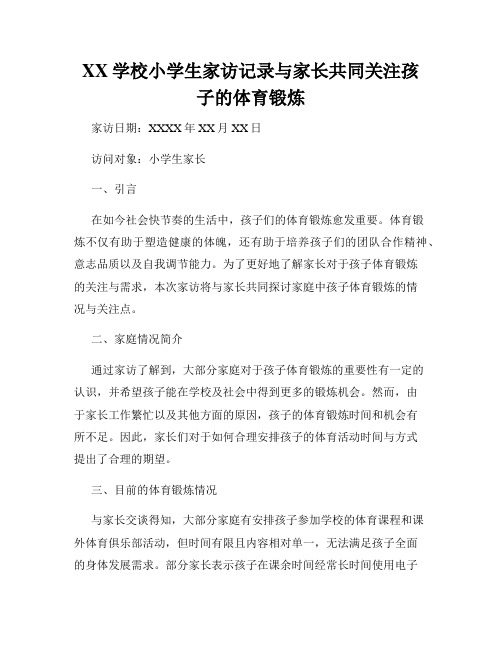 XX 学校小学生家访记录与家长共同关注孩子的体育锻炼

家访日期：XXXX 年 XX 月 XX 日

访问对象：小学生家长

一、引言

在如今社会快节奏的生活中，孩子们的体育锻炼愈发重要。体育锻炼不仅有助于塑造健康的体魄，还有助于培养孩子们的团队合作精神、意志品质以及自我调节能力。为了更好地了解家长对于孩子体育锻炼的关注与需求，本次家访将与家长共同探讨家庭中孩子体育锻炼的情况与关注点。

二、家庭情况简介

通过家访了解到，大部分家庭对于孩子体育锻炼的重要性有一定的认识，并希望孩子能在学校及社会中得到更多的锻炼机会。然而，由于家长工作繁忙以及其他方面的原因，孩子的体育锻炼时间和机会有所不足。因此，家长们对于如何合理安排孩子的体育活动时间与方式提出了合理的期望。

三、目前的体育锻炼情况

与家长交谈得知，大部分家庭有安排孩子参加学校的体育课程和课外体育俱乐部活动，但时间有限且内容相对单一，无法满足孩子全面的身体发展需求。部分家长表示孩子在课余时间经常长时间使用电子